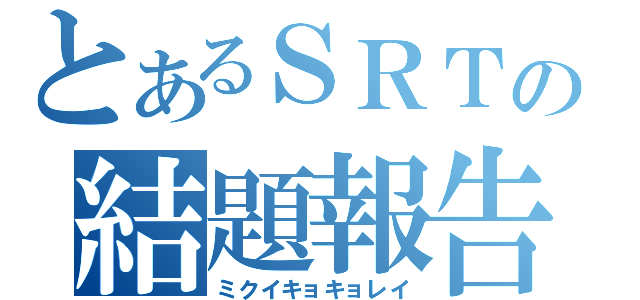 とあるＳＲＴの
結題報告
ミクイキョキョレイ